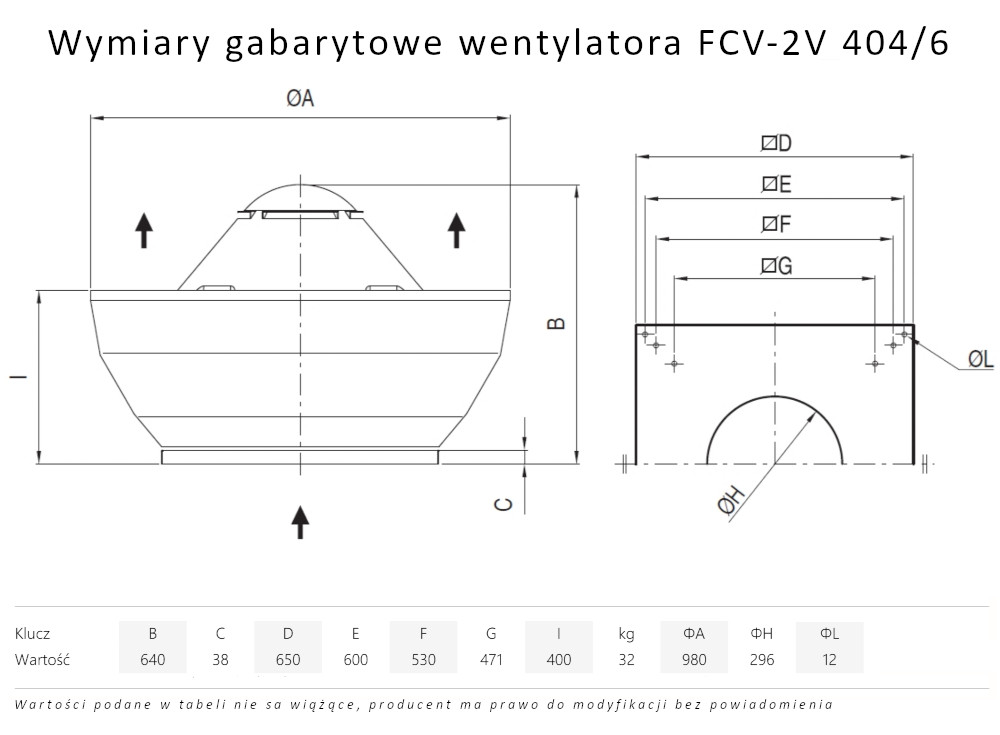 Wymiary gabarytowe wentylatora FCV-2V 404/6

ØA

B

I

C

ØD

ØE

ØF

ØG

ØL

ØH

| Klucz | B | C | D | E | F | G | I | kg | ΦA | ΦH | ΦL |
|---|---|---|---|---|---|---|---|---|---|---|---|
| Wartość | 640 | 38 | 650 | 600 | 530 | 471 | 400 | 32 | 980 | 296 | 12 |

Wartości podane w tabeli nie sa wiążące, producent ma prawo do modyfikacji bez powiadomienia